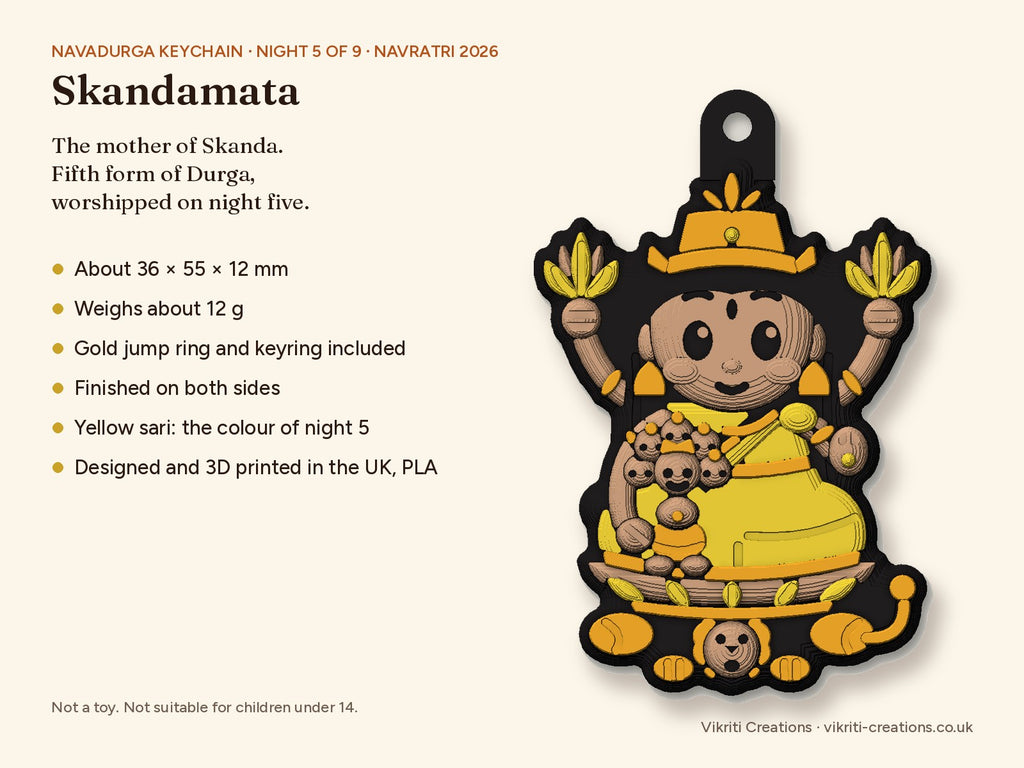 NAVADURGA KEYCHAIN · NIGHT 5 OF 9 · NAVRATRI 2026

Skandamata

The mother of Skanda.
Fifth form of Durga,
worshipped on night five.

- About 36 × 55 × 12 mm
- Weighs about 12 g
- Gold jump ring and keyring included
- Finished on both sides
- Yellow sari: the colour of night 5
- Designed and 3D printed in the UK, PLA

Not a toy. Not suitable for children under 14.

Vikriti Creations · vikriti-creations.co.uk